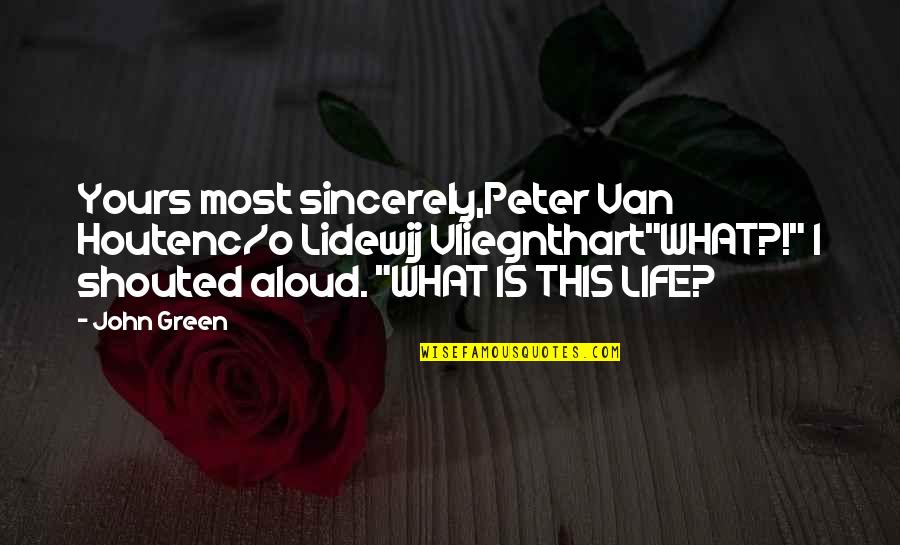 Yours most sincerely,Peter Van Houtenc/o Lidewij Vliegnthart"WHAT?!" I shouted aloud. "WHAT IS THIS LIFE?

- John Green

WISEFAMOUSQUOTES.COM